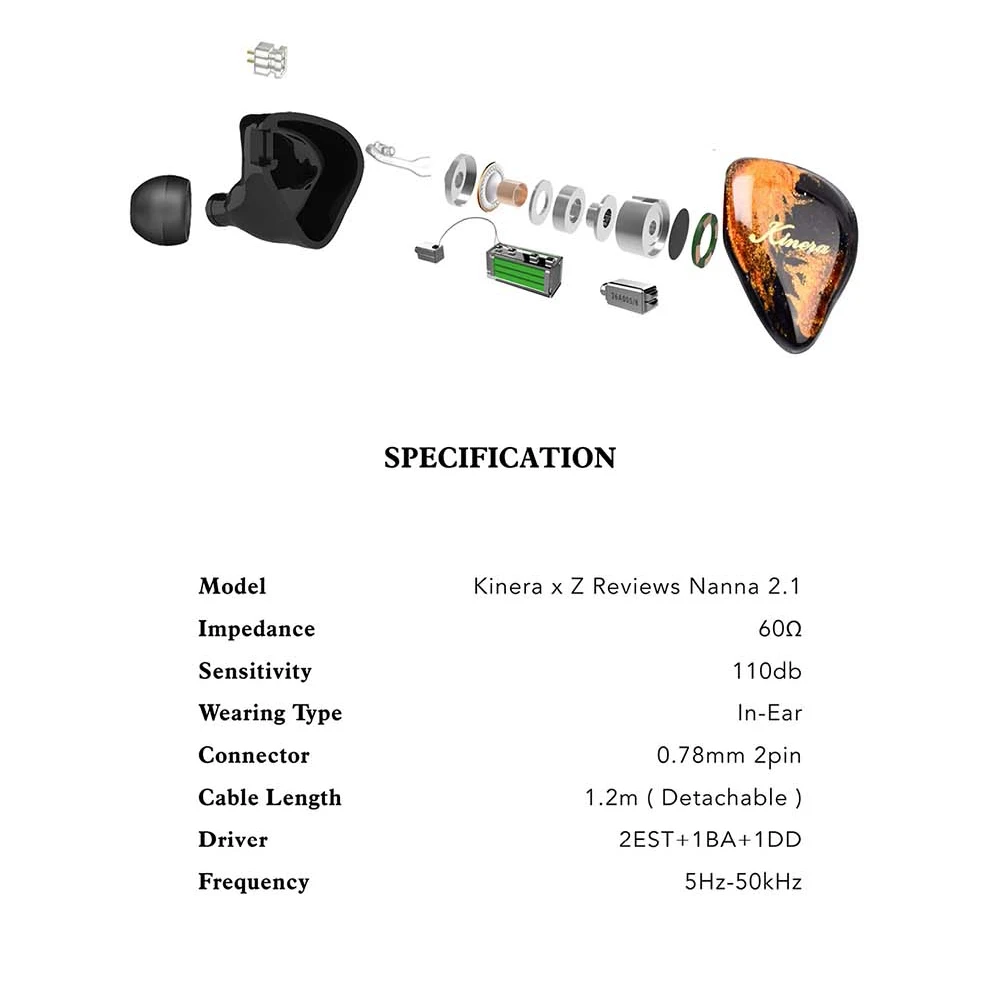 Kinera

SPECIFICATION

| Model | Kinera x Z Reviews Nanna 2.1 |
|---|---|
| Impedance | 60Ω |
| Sensitivity | 110db |
| Wearing Type | In-Ear |
| Connector | 0.78mm 2pin |
| Cable Length | 1.2m ( Detachable ) |
| Driver | 2EST+1BA+1DD |
| Frequency | 5Hz-50kHz |